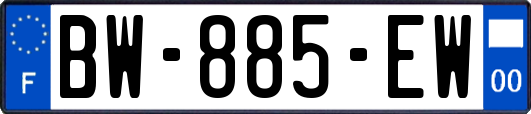 F
BW-885-EW
00